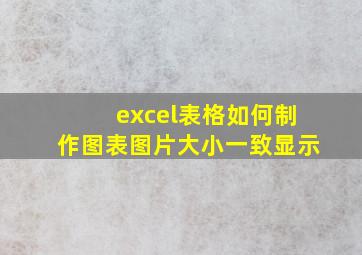 excel表格如何制作图表图片大小一致显示